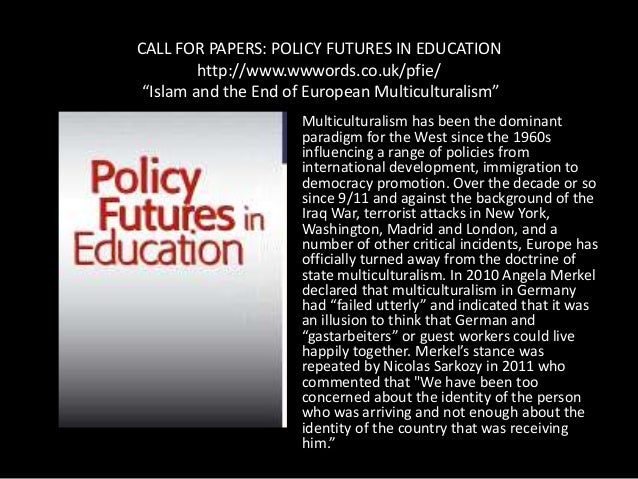 CALL FOR PAPERS: POLICY FUTURES IN EDUCATION
http://www.wwwords.co.uk/pfie/
“Islam and the End of European Multiculturalism”

Policy Futures in Education

Multiculturalism has been the dominant paradigm for the West since the 1960s influencing a range of policies from international development, immigration to democracy promotion. Over the decade or so since 9/11 and against the background of the Iraq War, terrorist attacks in New York, Washington, Madrid and London, and a number of other critical incidents, Europe has officially turned away from the doctrine of state multiculturalism. In 2010 Angela Merkel declared that multiculturalism in Germany had “failed utterly” and indicated that it was an illusion to think that German and “gastarbeiters” or guest workers could live happily together. Merkel’s stance was repeated by Nicolas Sarkozy in 2011 who commented that "We have been too concerned about the identity of the person who was arriving and not enough about the identity of the country that was receiving him.”